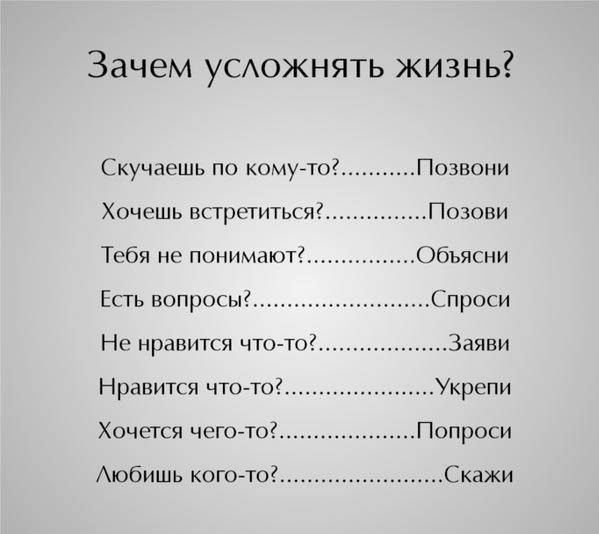 Зачем усложнять жизнь?

Скучаешь по кому-то? Позвони

Хочешь встретиться? Позови

Тебя не понимают? Объясни

Есть вопросы? Спроси

Не нравится что-то? Заяви

Нравится что-то? Укрепи

Хочется чего-то? Попроси

Любишь кого-то? Скажи